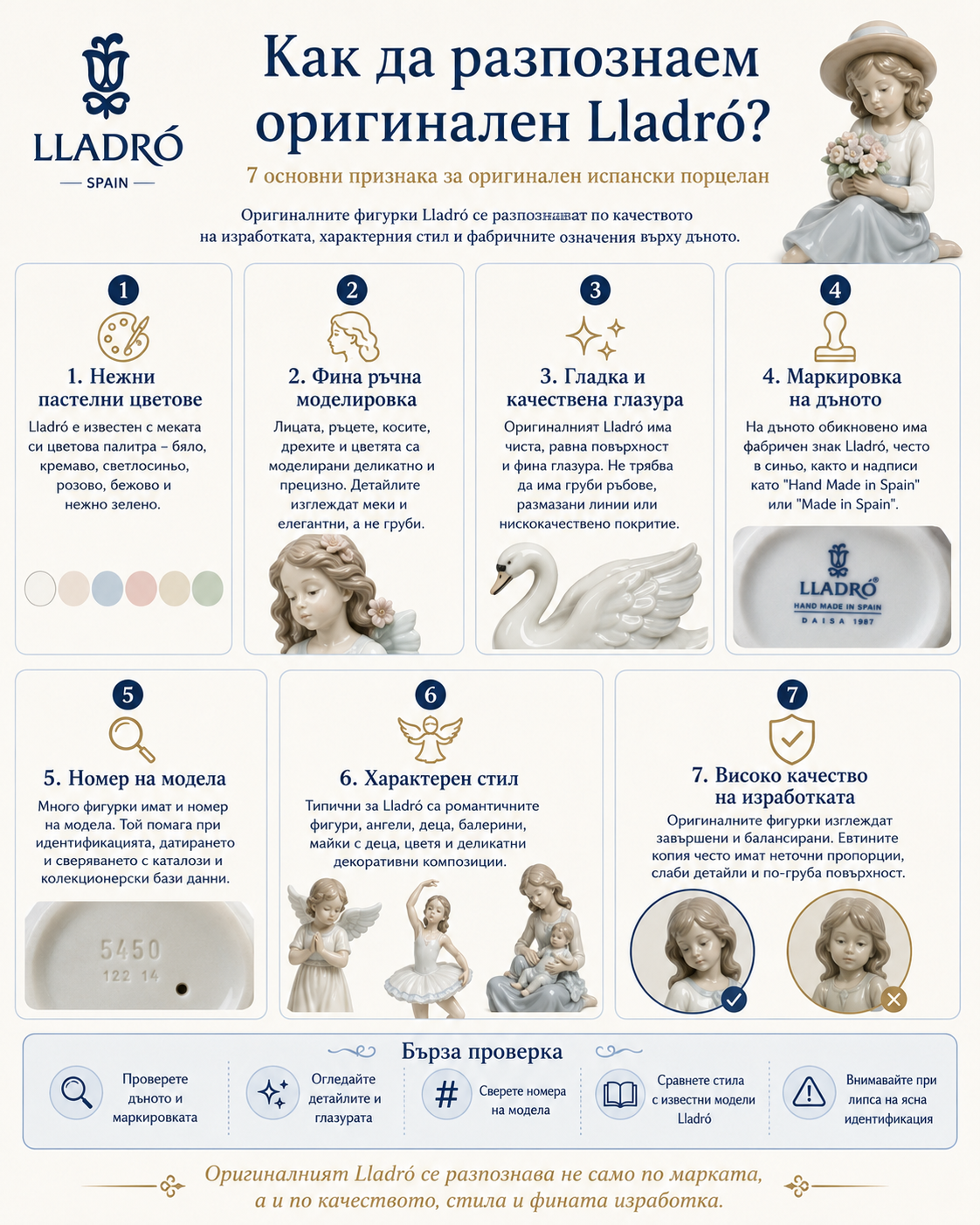 LLADRÓ
SPAIN

Как да разпознаем оригинален Lladró?

7 основни признака за оригинален испански порцелан

Оригиналните фигурки Lladró се разпознават по качеството на изработката, характерния стил и фабричните означения върху дъното.

1
1. Нежни пастелни цветове
Lladró е известен с меката си цветова палитра – бяло, кремаво, светлосиньо, розово, бежово и нежно зелено.

2
2. Фина ръчна моделировка
Лицата, ръцете, косите, дрехите и цветята са моделирани деликатно и прецизно. Детайлите изглеждат меки и елегантни, а не груби.

3
3. Гладка и качествена глазура
Оригиналният Lladró има чиста, равна повърхност и фина глазура. Не трябва да има груби ръбове, размазани линии или нискокачествено покритие.

4
4. Маркировка на дъното
На дъното обикновено има фабричен знак Lladró, често в синьо, както и надписи като "Hand Made in Spain" или "Made in Spain".
LLADRÓ
HAND MADE IN SPAIN
DAISA 1987

5
5. Номер на модела
Много фигурки имат и номер на модела. Той помага при идентификацията, датирането и сверяването с каталози и колекционерски бази данни.
5450
122 14

6
6. Характерен стил
Типични за Lladró са романтичните фигури, ангели, деца, балерини, майки с деца, цветя и деликатни декоративни композиции.

7
7. Високо качество на изработката
Оригиналните фигурки изглеждат завършени и балансирани. Евтините копия често имат неточни пропорции, слаби детайли и по-груба повърхност.

Бърза проверка
Проверете дъното и маркировката
Огледайте детайлите и глазурата
Сверете номера на модела
Сравнете стила с известни модели Lladró
Внимавайте при липса на ясна идентификация

Оригиналният Lladró се разпознава не само по марката, а и по качеството, стила и фината изработка.